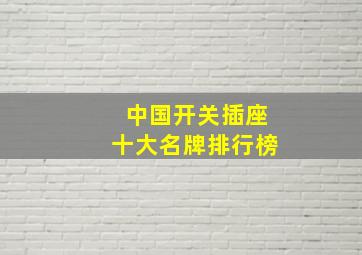 中国开关插座
十大名牌排行榜